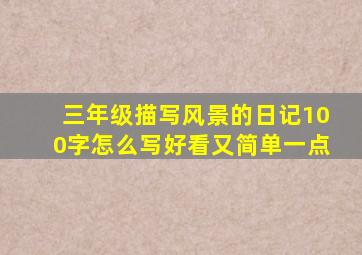 三年级描写风景的日记100字怎么写好看又简单一点